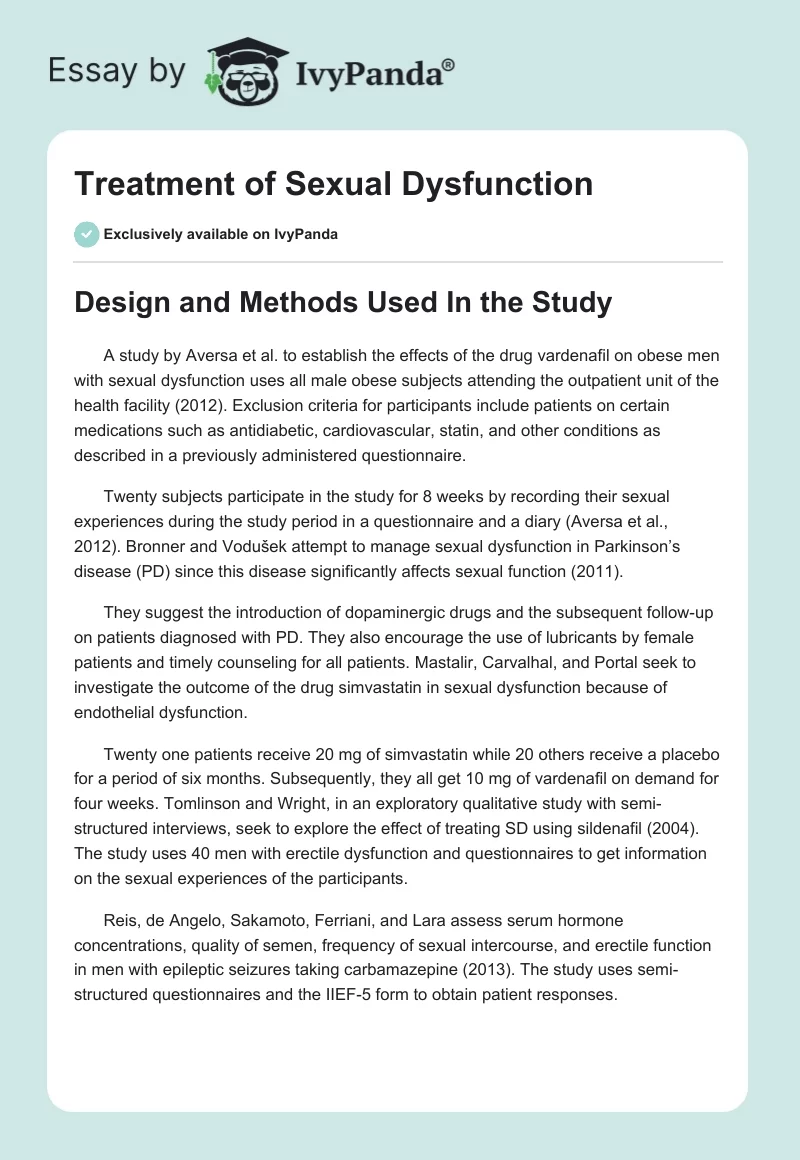 Essay by IvyPanda®

Treatment of Sexual Dysfunction

Exclusively available on IvyPanda

Design and Methods Used In the Study

A study by Aversa et al. to establish the effects of the drug vardenafil on obese men with sexual dysfunction uses all male obese subjects attending the outpatient unit of the health facility (2012). Exclusion criteria for participants include patients on certain medications such as antidiabetic, cardiovascular, statin, and other conditions as described in a previously administered questionnaire.

Twenty subjects participate in the study for 8 weeks by recording their sexual experiences during the study period in a questionnaire and a diary (Aversa et al., 2012). Bronner and Vodušek attempt to manage sexual dysfunction in Parkinson's disease (PD) since this disease significantly affects sexual function (2011).

They suggest the introduction of dopaminergic drugs and the subsequent follow-up on patients diagnosed with PD. They also encourage the use of lubricants by female patients and timely counseling for all patients. Mastalir, Carvalhal, and Portal seek to investigate the outcome of the drug simvastatin in sexual dysfunction because of endothelial dysfunction.

Twenty one patients receive 20 mg of simvastatin while 20 others receive a placebo for a period of six months. Subsequently, they all get 10 mg of vardenafil on demand for four weeks. Tomlinson and Wright, in an exploratory qualitative study with semi-structured interviews, seek to explore the effect of treating SD using sildenafil (2004). The study uses 40 men with erectile dysfunction and questionnaires to get information on the sexual experiences of the participants.

Reis, de Angelo, Sakamoto, Ferriani, and Lara assess serum hormone concentrations, quality of semen, frequency of sexual intercourse, and erectile function in men with epileptic seizures taking carbamazepine (2013). The study uses semi-structured questionnaires and the IIEF-5 form to obtain patient responses.